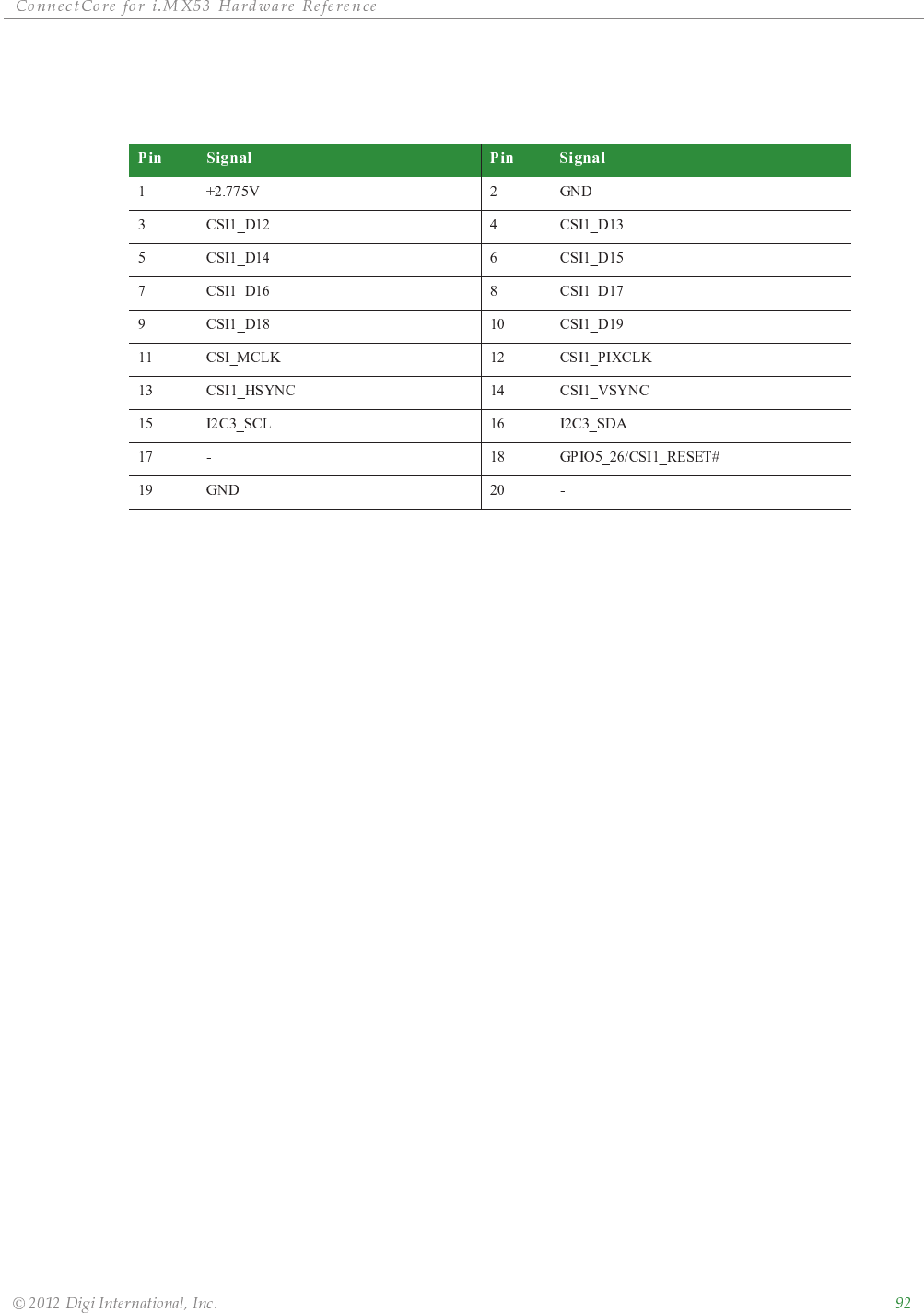 ConnectCore for i.MX53 Hardware Reference

| Pin | Signal | Pin | Signal |
|---|---|---|---|
| 1 | +2.775V | 2 | GND |
| 3 | CSI1_D12 | 4 | CSI1_D13 |
| 5 | CSI1_D14 | 6 | CSI1_D15 |
| 7 | CSI1_D16 | 8 | CSI1_D17 |
| 9 | CSI1_D18 | 10 | CSI1_D19 |
| 11 | CSI_MCLK | 12 | CSI1_PIXCLK |
| 13 | CSI1_HSYNC | 14 | CSI1_VSYNC |
| 15 | I2C3_SCL | 16 | I2C3_SDA |
| 17 | - | 18 | GPIO5_26/CSI1_RESET# |
| 19 | GND | 20 | - |

© 2012 Digi International, Inc.
92